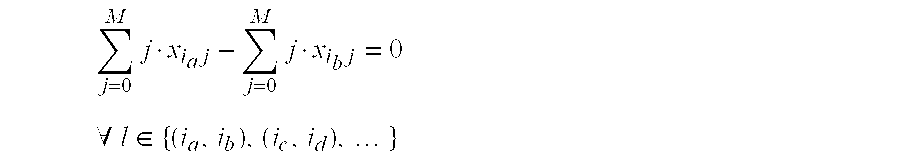 $\sum_{j=0}^{M} j \cdot x_{i_a j} - \sum_{j=0}^{M} j \cdot x_{i_b j} = 0$

$\forall\ l \in \{(i_a, i_b), (i_c, i_d), \ldots\}$